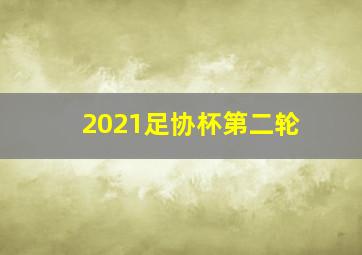 2021足协杯第二轮